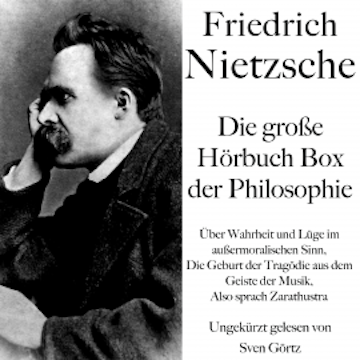 Friedrich Nietzsche

Die große Hörbuch Box der Philosophie

Über Wahrheit und Lüge im außermoralischen Sinn, Die Geburt der Tragödie aus dem Geiste der Musik, Also sprach Zarathustra

Ungekürzt gelesen von Sven Görtz